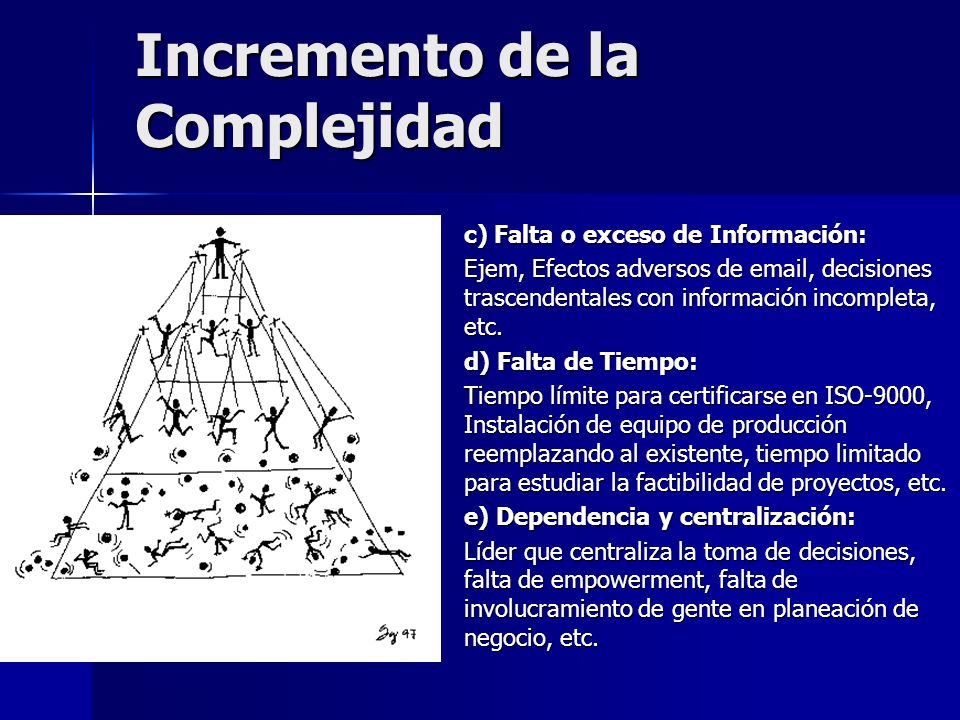 Incremento de la Complejidad

c) Falta o exceso de Información:

Ejem, Efectos adversos de email, decisiones trascendentales con información incompleta, etc.

d) Falta de Tiempo:

Tiempo límite para certificarse en ISO-9000, Instalación de equipo de producción reemplazando al existente, tiempo limitado para estudiar la factibilidad de proyectos, etc.

e) Dependencia y centralización:

Líder que centraliza la toma de decisiones, falta de empowerment, falta de involucramiento de gente en planeación de negocio, etc.

Soy 97